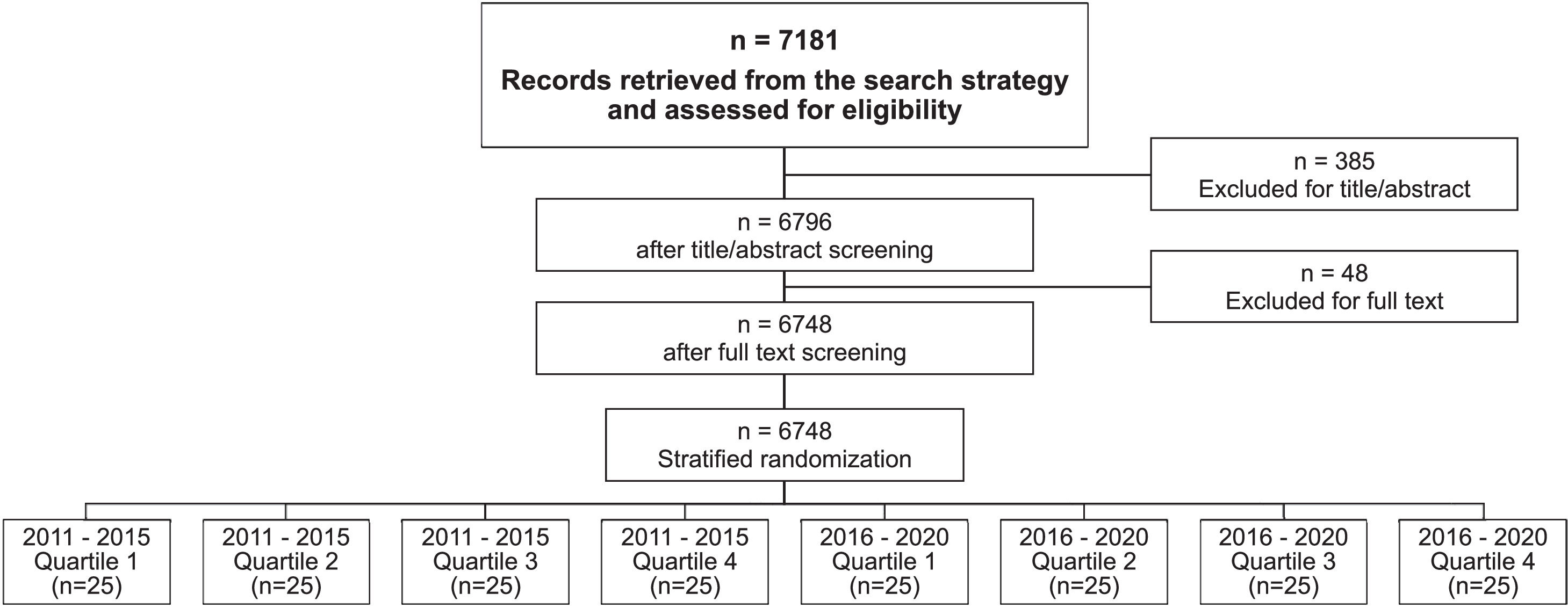 n = 7181
Records retrieved from the search strategy and assessed for eligibility

n = 385
Excluded for title/abstract

n = 6796
after title/abstract screening

n = 48
Excluded for full text

n = 6748
after full text screening

n = 6748
Stratified randomization

2011 - 2015
Quartile 1
(n=25)

2011 - 2015
Quartile 2
(n=25)

2011 - 2015
Quartile 3
(n=25)

2011 - 2015
Quartile 4
(n=25)

2016 - 2020
Quartile 1
(n=25)

2016 - 2020
Quartile 2
(n=25)

2016 - 2020
Quartile 3
(n=25)

2016 - 2020
Quartile 4
(n=25)